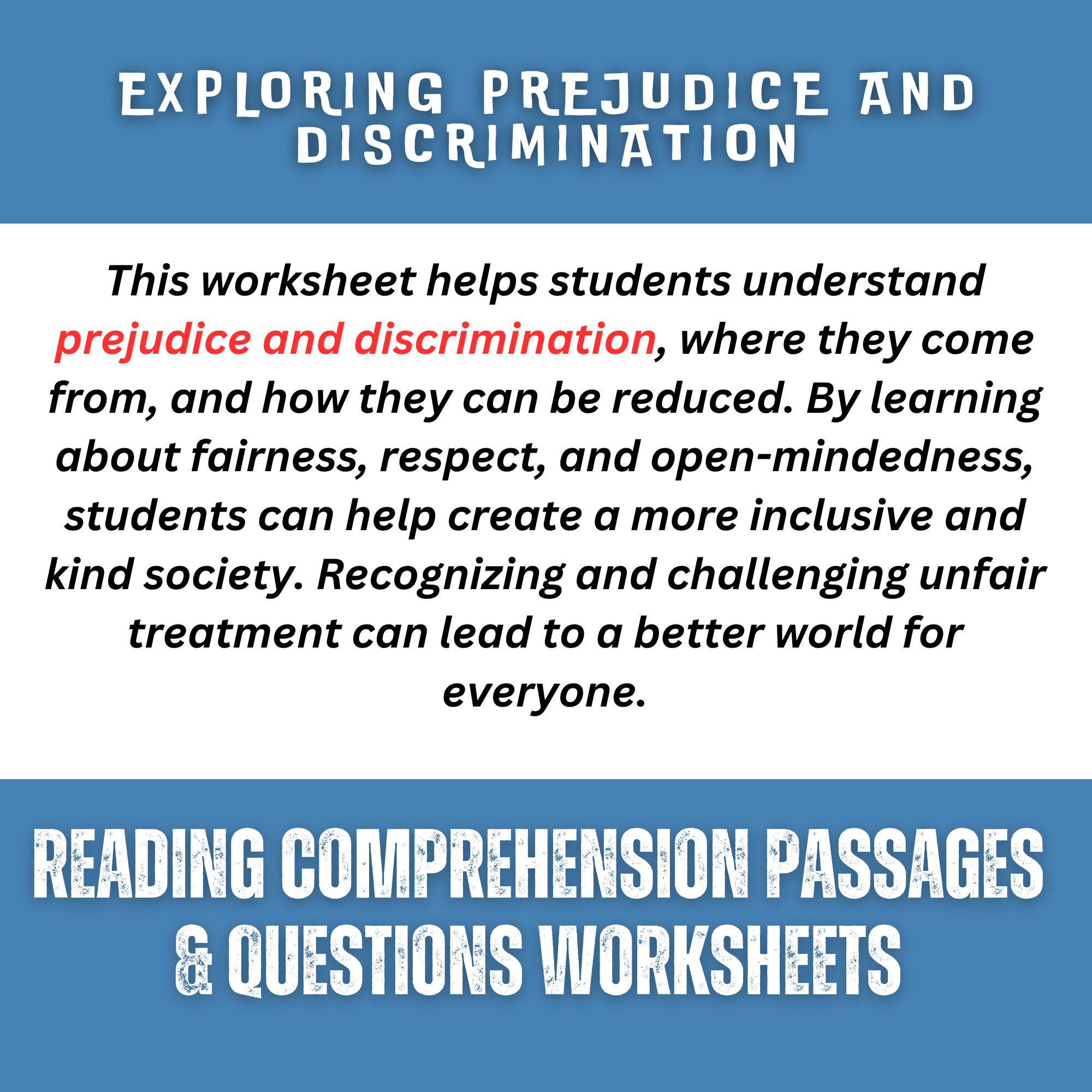 EXPLORING PREJUDICE AND DISCRIMINATION

This worksheet helps students understand prejudice and discrimination, where they come from, and how they can be reduced. By learning about fairness, respect, and open-mindedness, students can help create a more inclusive and kind society. Recognizing and challenging unfair treatment can lead to a better world for everyone.

READING COMPREHENSION PASSAGES & QUESTIONS WORKSHEETS